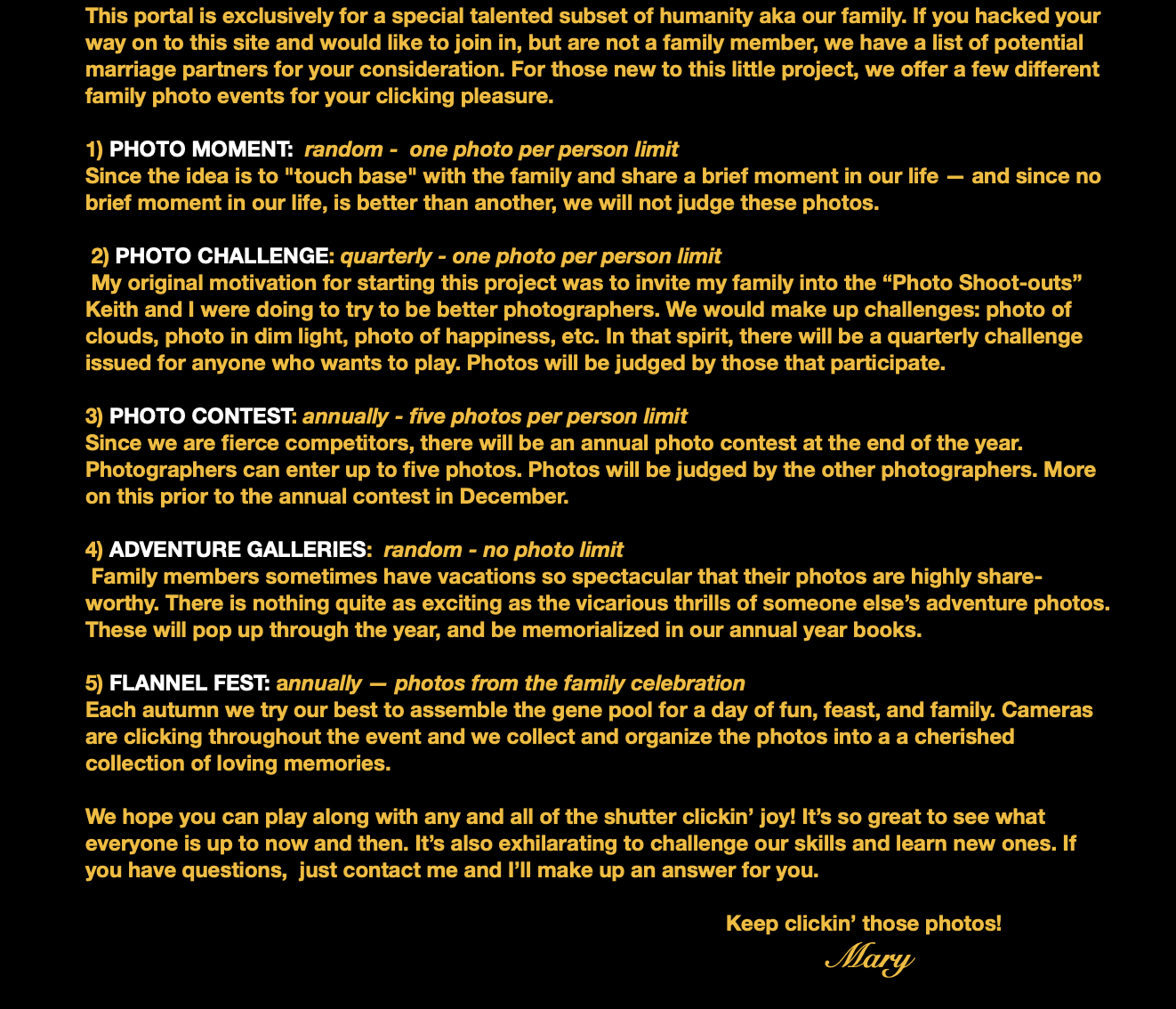 This portal is exclusively for a special talented subset of humanity aka our family. If you hacked your way on to this site and would like to join in, but are not a family member, we have a list of potential marriage partners for your consideration. For those new to this little project, we offer a few different family photo events for your clicking pleasure.

1) PHOTO MOMENT: random - one photo per person limit
Since the idea is to "touch base" with the family and share a brief moment in our life — and since no brief moment in our life, is better than another, we will not judge these photos.

2) PHOTO CHALLENGE: quarterly - one photo per person limit
My original motivation for starting this project was to invite my family into the “Photo Shoot-outs” Keith and I were doing to try to be better photographers. We would make up challenges: photo of clouds, photo in dim light, photo of happiness, etc. In that spirit, there will be a quarterly challenge issued for anyone who wants to play. Photos will be judged by those that participate.

3) PHOTO CONTEST: annually - five photos per person limit
Since we are fierce competitors, there will be an annual photo contest at the end of the year. Photographers can enter up to five photos. Photos will be judged by the other photographers. More on this prior to the annual contest in December.

4) ADVENTURE GALLERIES: random - no photo limit
Family members sometimes have vacations so spectacular that their photos are highly share-worthy. There is nothing quite as exciting as the vicarious thrills of someone else’s adventure photos. These will pop up through the year, and be memorialized in our annual year books.

5) FLANNEL FEST: annually — photos from the family celebration
Each autumn we try our best to assemble the gene pool for a day of fun, feast, and family. Cameras are clicking throughout the event and we collect and organize the photos into a a cherished collection of loving memories.

We hope you can play along with any and all of the shutter clickin’ joy! It’s so great to see what everyone is up to now and then. It’s also exhilarating to challenge our skills and learn new ones. If you have questions, just contact me and I’ll make up an answer for you.

Keep clickin’ those photos!
Mary